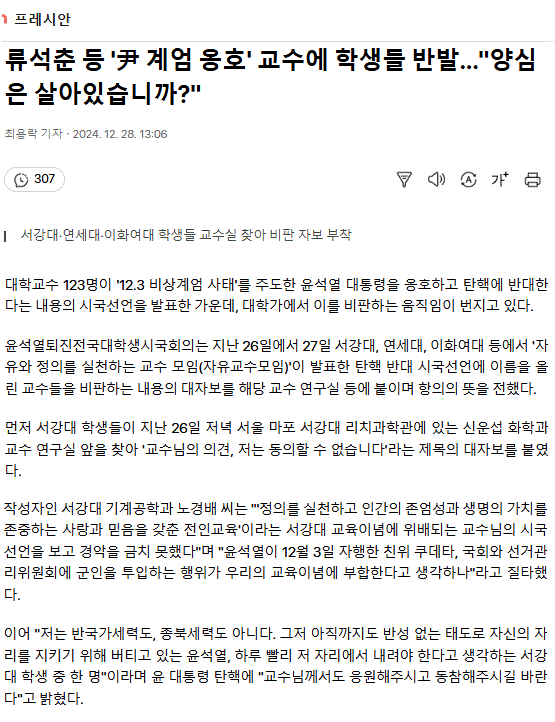 프레시안

류석춘 등 '尹 계엄 옹호' 교수에 학생들 반발…"양심은 살아있습니까?"

최용락 기자 · 2024. 12. 28. 13:06

307

가

서강대·연세대·이화여대 학생들 교수실 찾아 비판 자보 부착

대학교수 123명이 '12.3 비상계엄 사태'를 주도한 윤석열 대통령을 옹호하고 탄핵에 반대한다는 내용의 시국선언을 발표한 가운데, 대학가에서 이를 비판하는 움직임이 번지고 있다.

윤석열퇴진전국대학생시국회의는 지난 26일에서 27일 서강대, 연세대, 이화여대 등에서 '자유와 정의를 실천하는 교수 모임(자유교수모임)'이 발표한 탄핵 반대 시국선언에 이름을 올린 교수들을 비판하는 내용의 대자보를 해당 교수 연구실 등에 붙이며 항의의 뜻을 전했다.

먼저 서강대 학생들이 지난 26일 저녁 서울 마포 서강대 리치과학관에 있는 신운섭 화학과 교수 연구실 앞을 찾아 '교수님의 의견, 저는 동의할 수 없습니다'라는 제목의 대자보를 붙였다.

작성자인 서강대 기계공학과 노경배 씨는 "'정의를 실천하고 인간의 존엄성과 생명의 가치를 존중하는 사랑과 믿음을 갖춘 전인교육'이라는 서강대 교육이념에 위배되는 교수님의 시국선언을 보고 경악을 금치 못했다"며 "윤석열이 12월 3일 자행한 친위 쿠데타, 국회와 선거관리위원회에 군인을 투입하는 행위가 우리의 교육이념에 부합한다고 생각하나"라고 질타했다.

이어 "저는 반국가세력도, 종북세력도 아니다. 그저 아직까지도 반성 없는 태도로 자신의 자리를 지키기 위해 버티고 있는 윤석열, 하루 빨리 저 자리에서 내려야 한다고 생각하는 서강대 학생 중 한 명"이라며 윤 대통령 탄핵에 "교수님께서도 응원해주시고 동참해주시길 바란다"고 밝혔다.